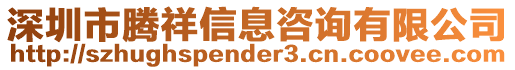 深圳市腾祥信息咨询有限公司
http://szhughspender3.cn.coovee.com